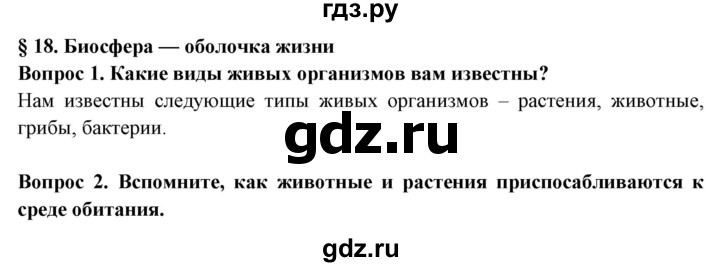 гдз.ру

§ 18. Биосфера — оболочка жизни

Вопрос 1. Какие виды живых организмов вам известны?

Нам известны следующие типы живых организмов – растения, животные, грибы, бактерии.

gdz.ru

Вопрос 2. Вспомните, как животные и растения приспосабливаются к среде обитания.

gdz.ru